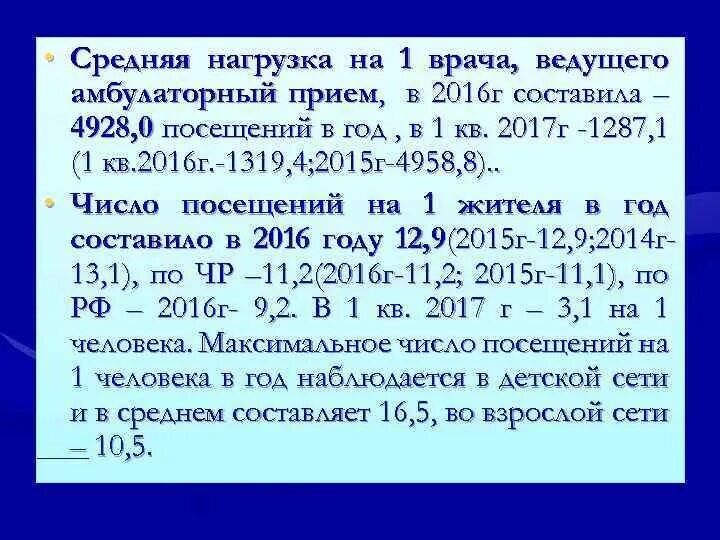 • Средняя нагрузка на 1 врача, ведущего амбулаторный прием, в 2016г составила – 4928,0 посещений в год , в 1 кв. 2017г -1287,1 (1 кв.2016г.-1319,4;2015г-4958,8)..

• Число посещений на 1 жителя в год составило в 2016 году 12,9(2015г-12,9;2014г-13,1), по ЧР –11,2(2016г-11,2; 2015г-11,1), по РФ – 2016г- 9,2. В 1 кв. 2017 г – 3,1 на 1 человека. Максимальное число посещений на 1 человека в год наблюдается в детской сети и в среднем составляет 16,5, во взрослой сети – 10,5.